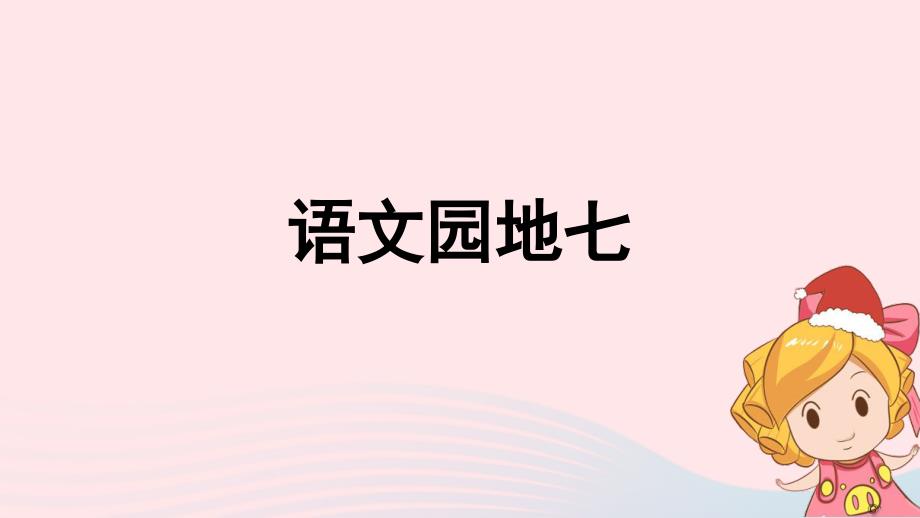 语文园地七